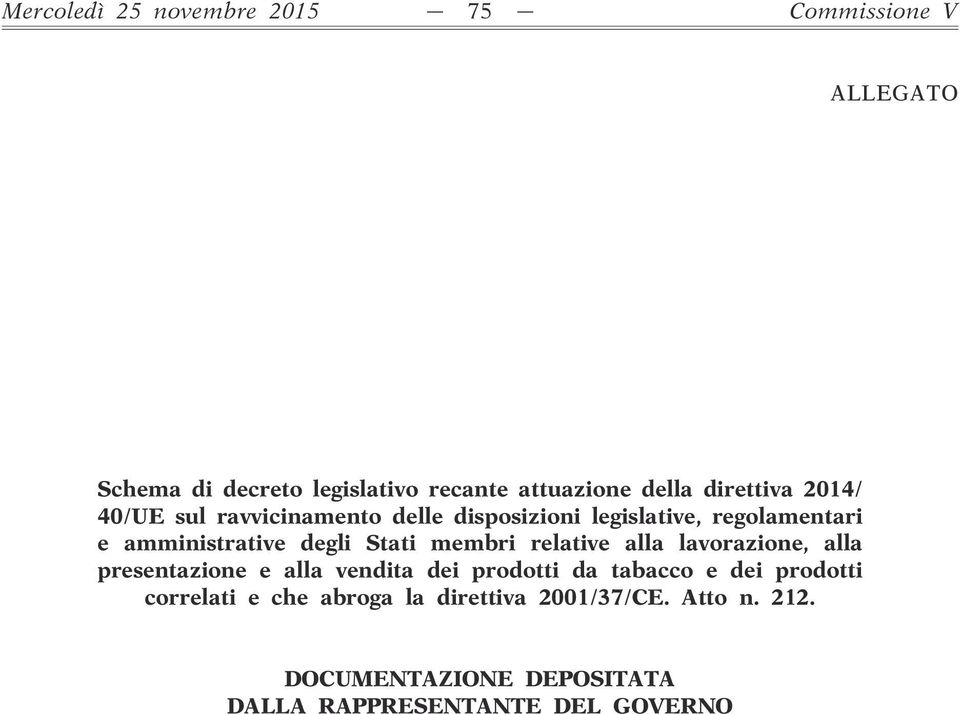 Mercoledì 25 novembre 2015 — 75 — Commissione V

ALLEGATO

Schema di decreto legislativo recante attuazione della direttiva 2014/40/UE sul ravvicinamento delle disposizioni legislative, regolamentari e amministrative degli Stati membri relative alla lavorazione, alla presentazione e alla vendita dei prodotti da tabacco e dei prodotti correlati e che abroga la direttiva 2001/37/CE. Atto n. 212.

DOCUMENTAZIONE DEPOSITATA DALLA RAPPRESENTANTE DEL GOVERNO